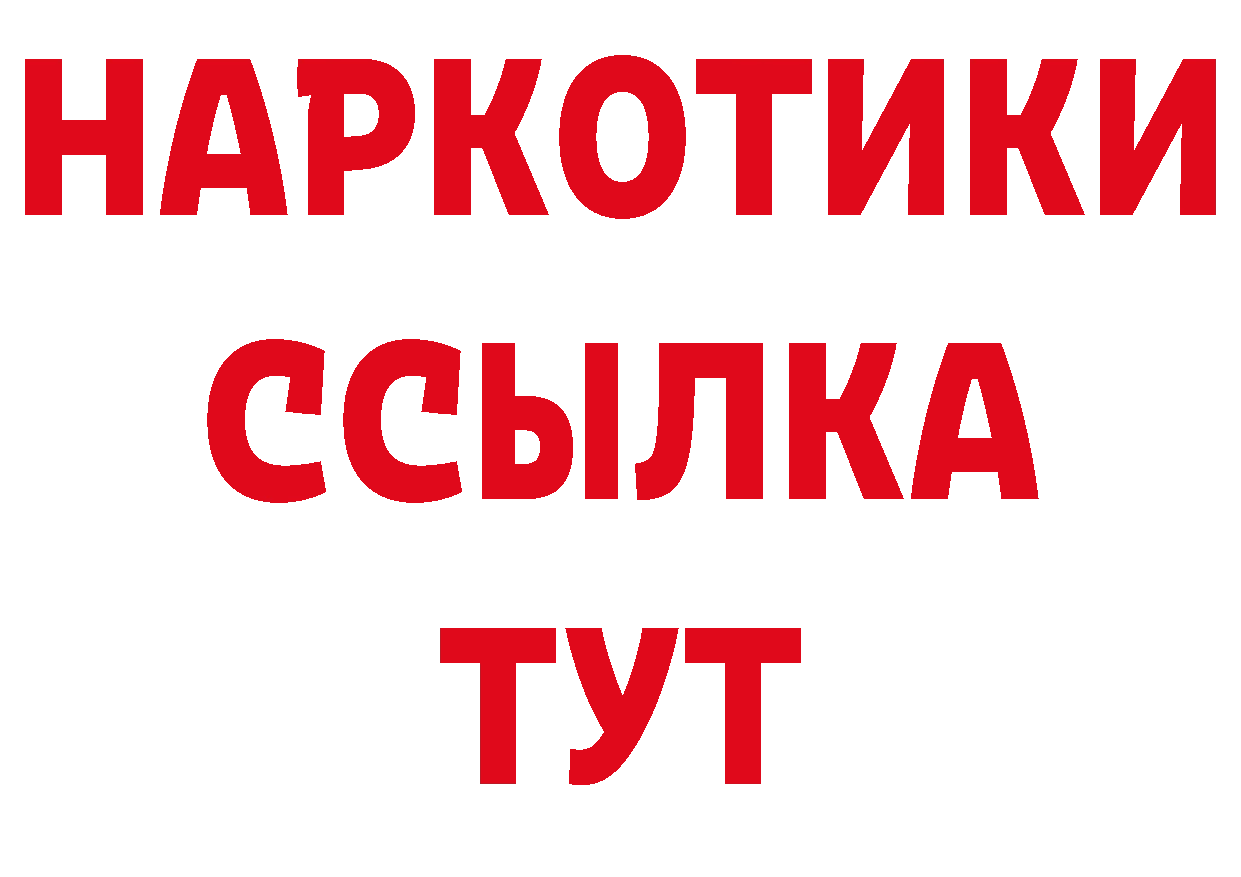 НАРКОТИКИ
ССЫЛКА
ТУТ